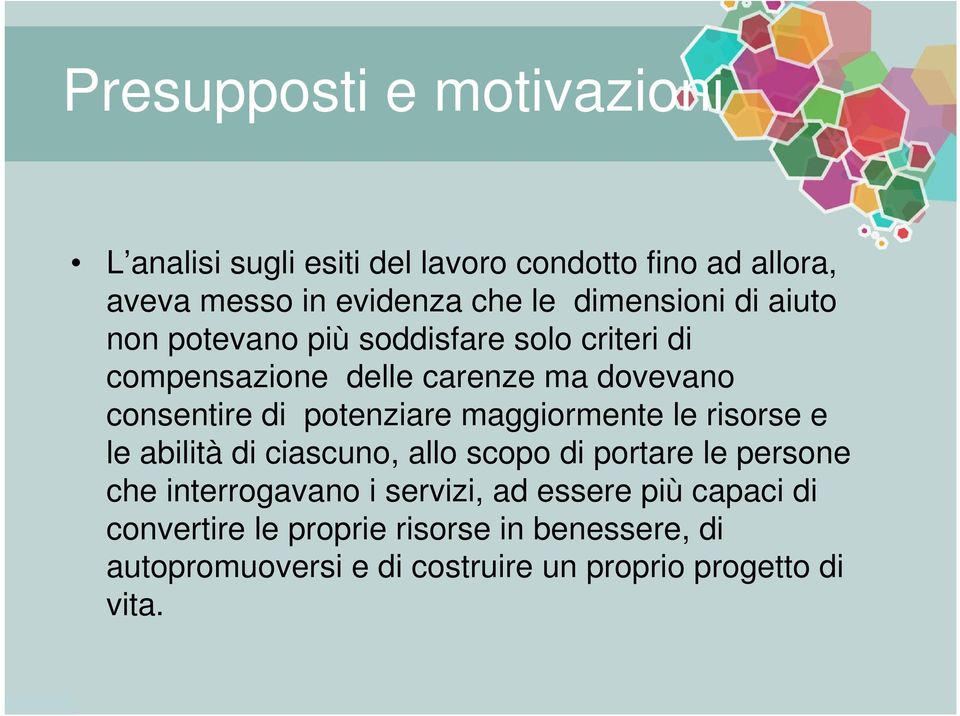 Presupposti e motivazioni

• L’analisi sugli esiti del lavoro condotto fino ad allora, aveva messo in evidenza che le dimensioni di aiuto non potevano più soddisfare solo criteri di compensazione delle carenze ma dovevano consentire di potenziare maggiormente le risorse e le abilità di ciascuno, allo scopo di portare le persone che interrogavano i servizi, ad essere più capaci di convertire le proprie risorse in benessere, di autopromuoversi e di costruire un proprio progetto di vita.